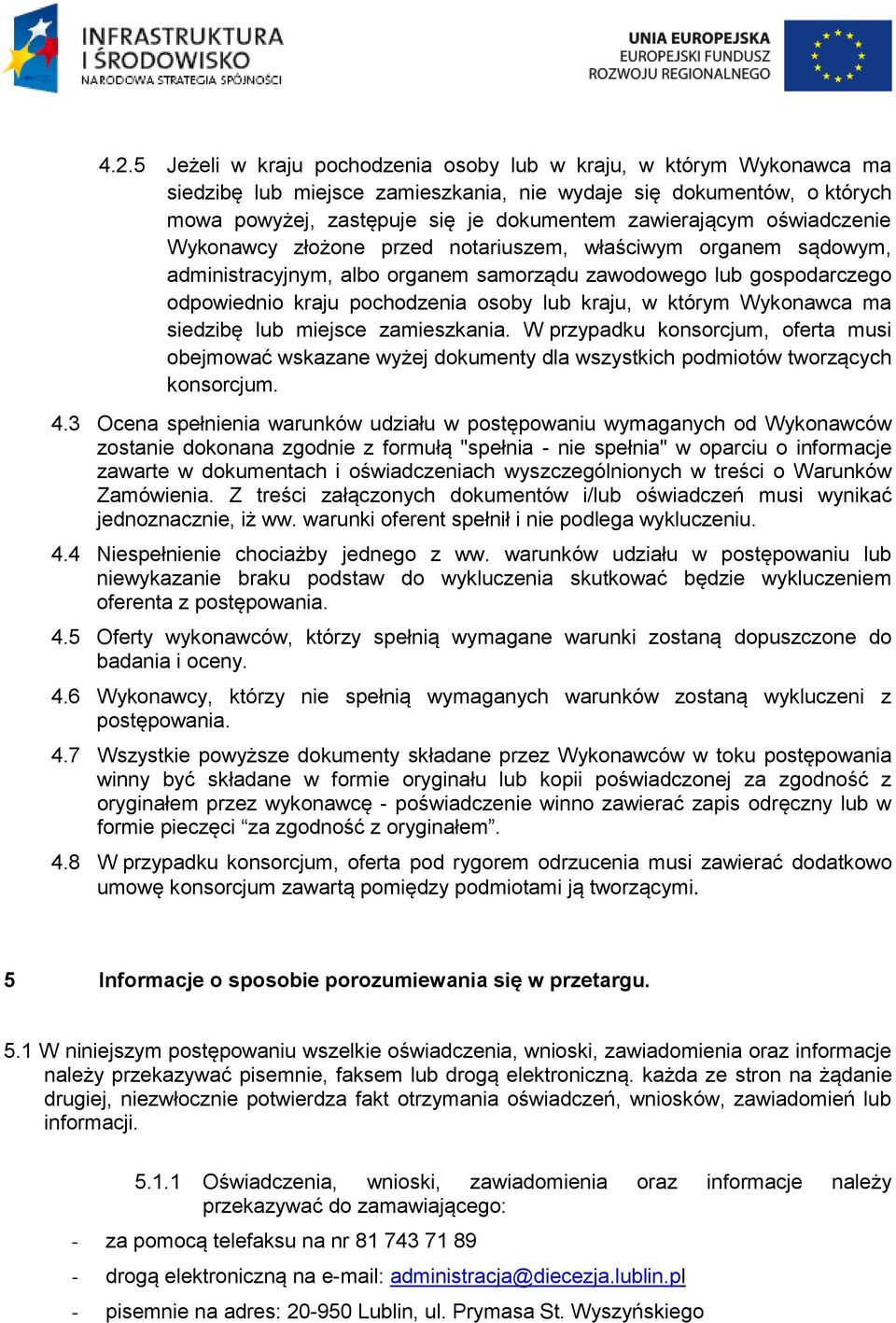 INFRASTRUKTURA I ŚRODOWISKO
NARODOWA STRATEGIA SPÓJNOŚCI

UNIA EUROPEJSKA
EUROPEJSKI FUNDUSZ ROZWOJU REGIONALNEGO

4.2.5 Jeżeli w kraju pochodzenia osoby lub w kraju, w którym Wykonawca ma siedzibę lub miejsce zamieszkania, nie wydaje się dokumentów, o których mowa powyżej, zastępuje się je dokumentem zawierającym oświadczenie Wykonawcy złożone przed notariuszem, właściwym organem sądowym, administracyjnym, albo organem samorządu zawodowego lub gospodarczego odpowiednio kraju pochodzenia osoby lub kraju, w którym Wykonawca ma siedzibę lub miejsce zamieszkania. W przypadku konsorcjum, oferta musi obejmować wskazane wyżej dokumenty dla wszystkich podmiotów tworzących konsorcjum.

4.3 Ocena spełnienia warunków udziału w postępowaniu wymaganych od Wykonawców zostanie dokonana zgodnie z formułą "spełnia - nie spełnia" w oparciu o informacje zawarte w dokumentach i oświadczeniach wyszczególnionych w treści o Warunków Zamówienia. Z treści załączonych dokumentów i/lub oświadczeń musi wynikać jednoznacznie, iż ww. warunki oferent spełnił i nie podlega wykluczeniu.

4.4 Niespełnienie chociażby jednego z ww. warunków udziału w postępowaniu lub niewykazanie braku podstaw do wykluczenia skutkować będzie wykluczeniem oferenta z postępowania.

4.5 Oferty wykonawców, którzy spełnią wymagane warunki zostaną dopuszczone do badania i oceny.

4.6 Wykonawcy, którzy nie spełnią wymaganych warunków zostaną wykluczeni z postępowania.

4.7 Wszystkie powyższe dokumenty składane przez Wykonawców w toku postępowania winny być składane w formie oryginału lub kopii poświadczonej za zgodność z oryginałem przez wykonawcę - poświadczenie winno zawierać zapis odręczny lub w formie pieczęci “za zgodność z oryginałem”.

4.8 W przypadku konsorcjum, oferta pod rygorem odrzucenia musi zawierać dodatkowo umowę konsorcjum zawartą pomiędzy podmiotami ją tworzącymi.

5 Informacje o sposobie porozumiewania się w przetargu.

5.1 W niniejszym postępowaniu wszelkie oświadczenia, wnioski, zawiadomienia oraz informacje należy przekazywać pisemnie, faksem lub drogą elektroniczną. każda ze stron na żądanie drugiej, niezwłocznie potwierdza fakt otrzymania oświadczeń, wniosków, zawiadomień lub informacji.

5.1.1 Oświadczenia, wnioski, zawiadomienia oraz informacje należy przekazywać do zamawiającego:

- za pomocą telefaksu na nr 81 743 71 89
- drogą elektroniczną na e-mail: administracja@diecezja.lublin.pl
- pisemnie na adres: 20-950 Lublin, ul. Prymasa St. Wyszyńskiego